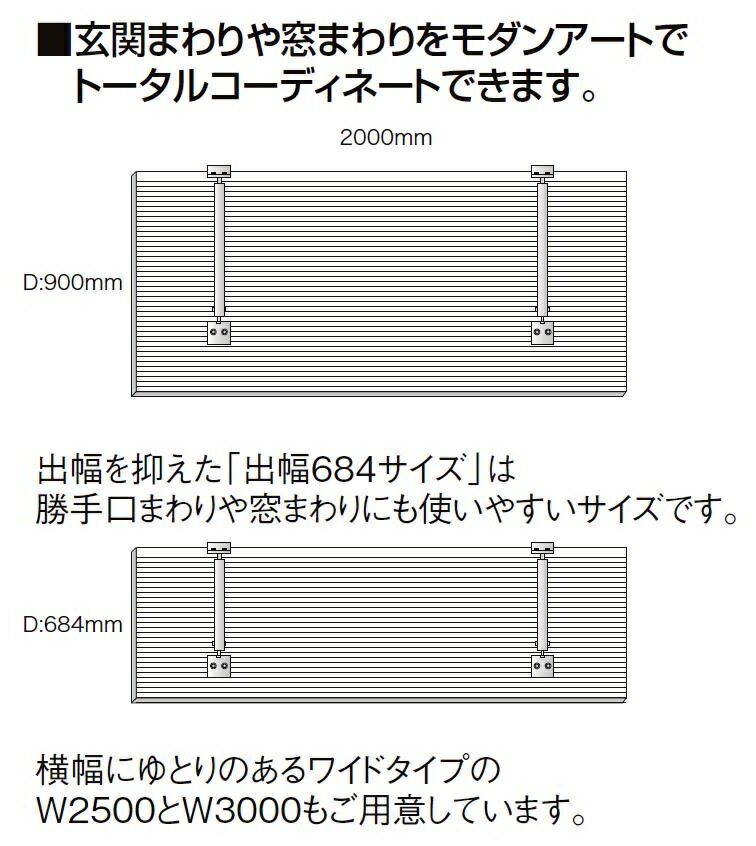 ■玄関まわりや窓まわりをモダンアートでトータルコーディネートできます。

2000mm

D:900mm

出幅を抑えた「出幅684サイズ」は勝手口まわりや窓まわりにも使いやすいサイズです。

D:684mm

横幅にゆとりのあるワイドタイプのW2500とW3000もご用意しています。